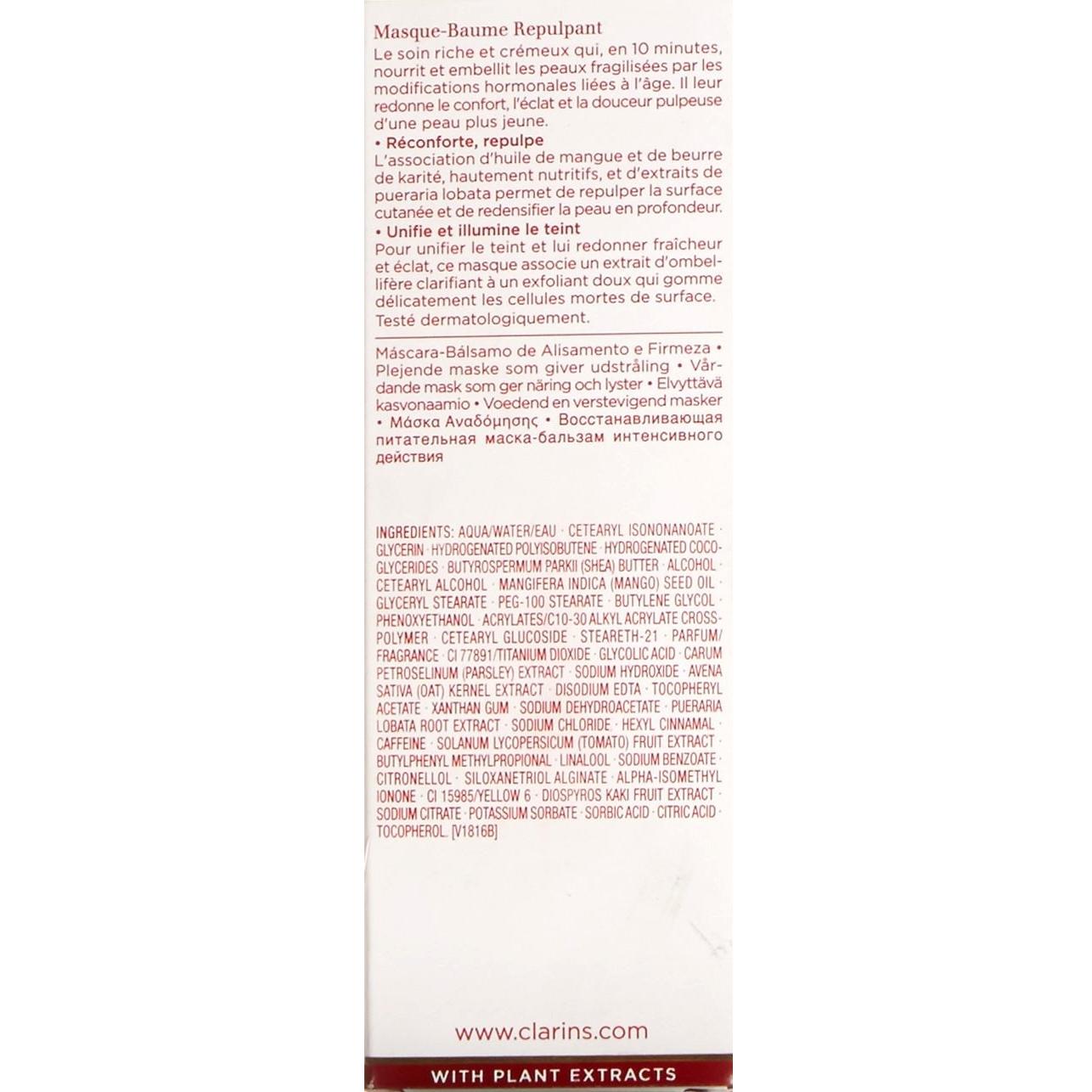 Masque-Baume Repulpant
Le soin riche et crémeux qui, en 10 minutes, nourrit et embellit les peaux fragilisées par les modifications hormonales liées à l'âge. Il leur redonne le confort, l'éclat et la douceur pulpeuse d'une peau plus jeune.

• Réconforte, repulpe
L'association d'huile de mangue et de beurre de karité, hautement nutritifs, et d'extraits de pueraria lobata permet de repulper la surface cutanée et de redensifier la peau en profondeur.

• Unifie et illumine le teint
Pour unifier le teint et lui redonner fraîcheur et éclat, ce masque associe un extrait d'ombellifère clarifiant à un exfoliant doux qui gomme délicatement les cellules mortes de surface.
Testé dermatologiquement.

Máscara-Bálsamo de Alisamento e Firmeza • Plejende maske som giver udstråling • Vårdande mask som ger näring och lyster • Elvyttävä kasvonaamio • Voedend en verstevigend masker • Μάσκα Αναδόμησης • Восстанавливающая питательная маска-бальзам интенсивного действия

INGREDIENTS: AQUA/WATER/EAU · CETEARYL ISONONANOATE · GLYCERIN · HYDROGENATED POLYISOBUTENE · HYDROGENATED COCO-GLYCERIDES · BUTYROSPERMUM PARKII (SHEA) BUTTER · ALCOHOL · CETEARYL ALCOHOL · MANGIFERA INDICA (MANGO) SEED OIL · GLYCERYL STEARATE · PEG-100 STEARATE · BUTYLENE GLYCOL · PHENOXYETHANOL · ACRYLATES/C10-30 ALKYL ACRYLATE CROSSPOLYMER · CETEARYL GLUCOSIDE · STEARETH-21 · PARFUM/FRAGRANCE · CI 77891/TITANIUM DIOXIDE · GLYCOLIC ACID · CARUM PETROSELINUM (PARSLEY) EXTRACT · SODIUM HYDROXIDE · AVENA SATIVA (OAT) KERNEL EXTRACT · DISODIUM EDTA · TOCOPHERYL ACETATE · XANTHAN GUM · SODIUM DEHYDROACETATE · PUERARIA LOBATA ROOT EXTRACT · SODIUM CHLORIDE · HEXYL CINNAMAL · CAFFEINE · SOLANUM LYCOPERSICUM (TOMATO) FRUIT EXTRACT · BUTYLPHENYL METHYLPROPIONAL · LINALOOL · SODIUM BENZOATE · CITRONELLOL · SILOXANETRIOL ALGINATE · ALPHA-ISOMETHYL IONONE · CI 15985/YELLOW 6 · DIOSPYROS KAKI FRUIT EXTRACT · SODIUM CITRATE · POTASSIUM SORBATE · SORBIC ACID · CITRIC ACID · TOCOPHEROL. [V1816B]

www.clarins.com

WITH PLANT EXTRACTS